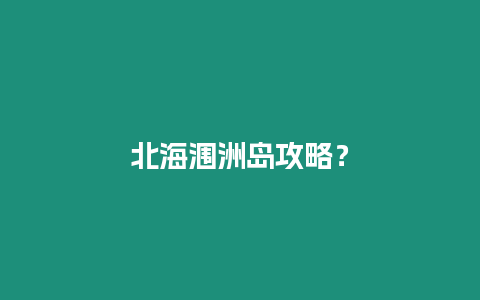 北海涠洲岛攻略？